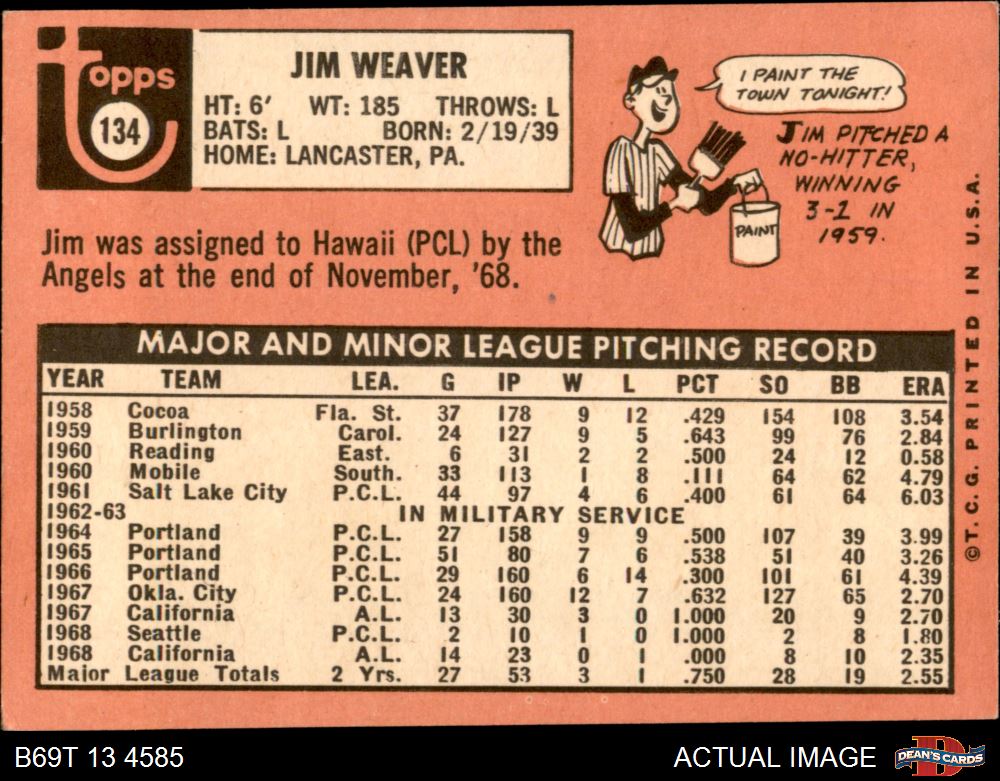 topps
134

JIM WEAVER
HT: 6' WT: 185 THROWS: L
BATS: L BORN: 2/19/39
HOME: LANCASTER, PA.

I PAINT THE TOWN TONIGHT!

PAINT

JIM PITCHED A NO-HITTER, WINNING 3-1 IN 1959.

Jim was assigned to Hawaii (PCL) by the Angels at the end of November, '68.

MAJOR AND MINOR LEAGUE PITCHING RECORD

| YEAR | TEAM | LEA. | G | IP | W | L | PCT | SO | BB | ERA |
|---|---|---|---|---|---|---|---|---|---|---|
| 1958 | Cocoa | Fla. St. | 37 | 178 | 9 | 12 | .429 | 154 | 108 | 3.54 |
| 1959 | Burlington | Carol. | 24 | 127 | 9 | 5 | .643 | 99 | 76 | 2.84 |
| 1960 | Reading | East. | 6 | 31 | 2 | 2 | .500 | 24 | 12 | 0.58 |
| 1960 | Mobile | South. | 33 | 113 | 1 | 8 | .111 | 64 | 62 | 4.79 |
| 1961 | Salt Lake City | P.C.L. | 44 | 97 | 4 | 6 | .400 | 61 | 64 | 6.03 |
| 1962-63 | IN MILITARY SERVICE | | | | | | | | | |
| 1964 | Portland | P.C.L. | 27 | 158 | 9 | 9 | .500 | 107 | 39 | 3.99 |
| 1965 | Portland | P.C.L. | 51 | 80 | 7 | 6 | .538 | 51 | 40 | 3.26 |
| 1966 | Portland | P.C.L. | 29 | 160 | 6 | 14 | .300 | 101 | 61 | 4.39 |
| 1967 | Okla. City | P.C.L. | 24 | 160 | 12 | 7 | .632 | 127 | 65 | 2.70 |
| 1967 | California | A.L. | 13 | 30 | 3 | 0 | 1.000 | 20 | 9 | 2.70 |
| 1968 | Seattle | P.C.L. | 2 | 10 | 1 | 0 | 1.000 | 2 | 8 | 1.80 |
| 1968 | California | A.L. | 14 | 23 | 0 | 1 | .000 | 8 | 10 | 2.35 |
| Major League Totals | | 2 Yrs. | 27 | 53 | 3 | 1 | .750 | 28 | 19 | 2.55 |

©T.C.G. PRINTED IN U.S.A.

B69T 13 4585

ACTUAL IMAGE

DEAN'S CARDS